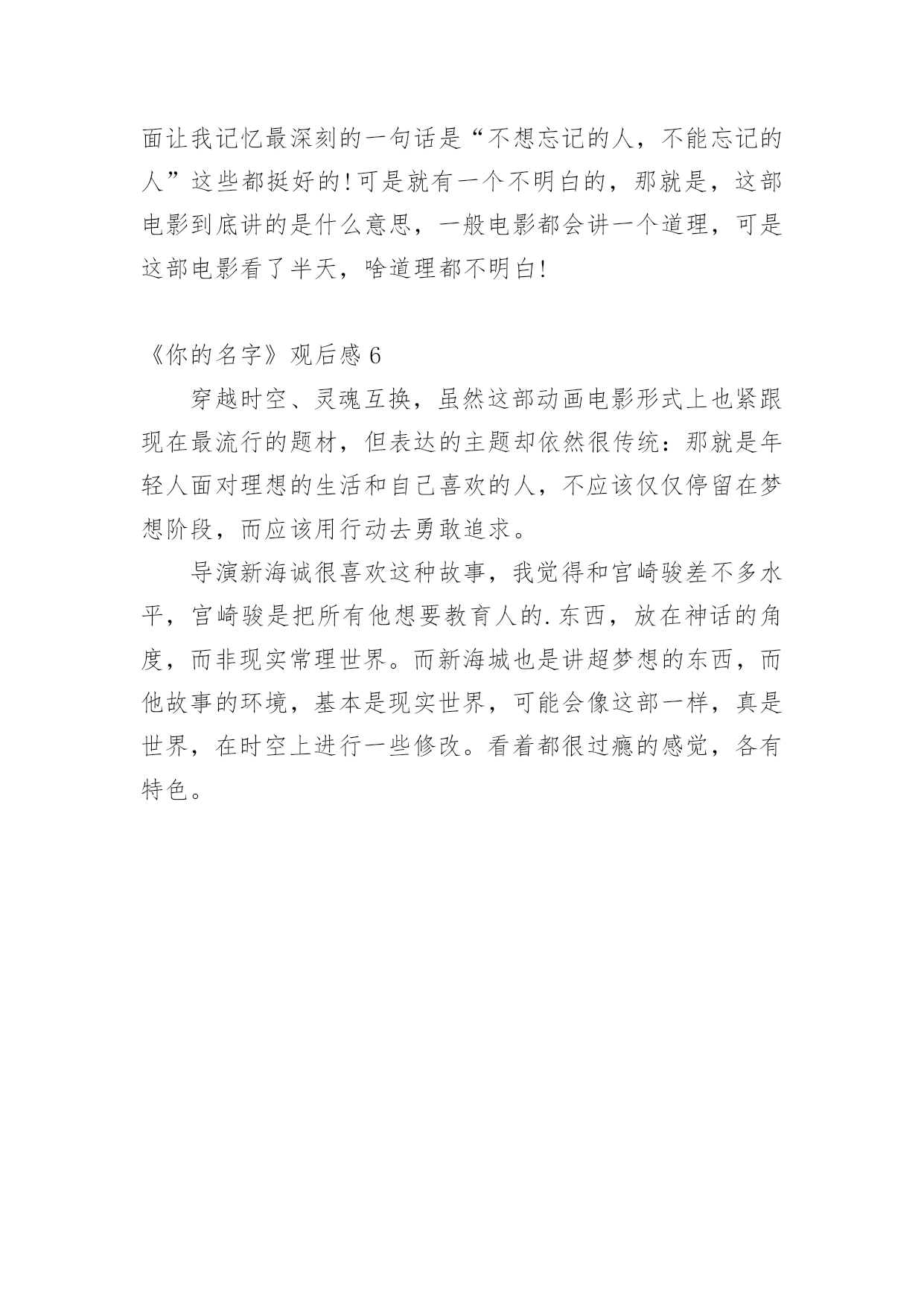 面让我记忆最深刻的一句话是“不想忘记的人，不能忘记的人”这些都挺好的!可是就有一个不明白的，那就是，这部电影到底讲的是什么意思，一般电影都会讲一个道理，可是这部电影看了半天，啥道理都不明白!

《你的名字》观后感 6

穿越时空、灵魂互换，虽然这部动画电影形式上也紧跟现在最流行的题材，但表达的主题却依然很传统：那就是年轻人面对理想的生活和自己喜欢的人，不应该仅仅停留在梦想阶段，而应该用行动去勇敢追求。

导演新海诚很喜欢这种故事，我觉得和宫崎骏差不多水平，宫崎骏是把所有他想要教育人的.东西，放在神话的角度，而非现实常理世界。而新海城也是讲超梦想的东西，而他故事的环境，基本是现实世界，可能会像这部一样，真是世界，在时空上进行一些修改。看着都很过瘾的感觉，各有特色。